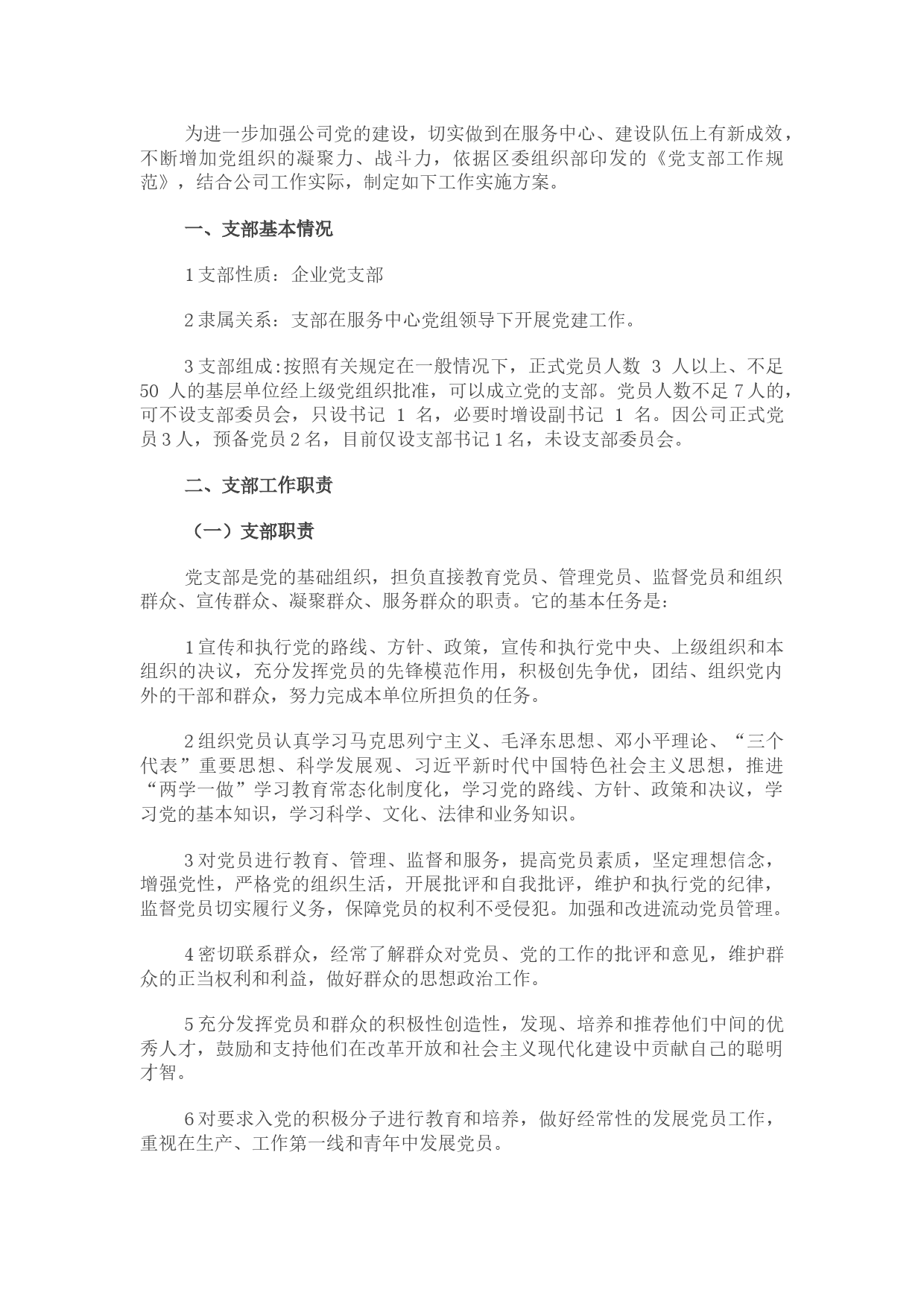 为进一步加强公司党的建设，切实做到在服务中心、建设队伍上有新成效，不断增加党组织的凝聚力、战斗力，依据区委组织部印发的《党支部工作规范》，结合公司工作实际，制定如下工作实施方案。

一、支部基本情况

1支部性质：企业党支部

2隶属关系：支部在服务中心党组领导下开展党建工作。

3支部组成:按照有关规定在一般情况下，正式党员人数 3 人以上、不足 50 人的基层单位经上级党组织批准，可以成立党的支部。党员人数不足7人的，可不设支部委员会，只设书记 1 名，必要时增设副书记 1 名。因公司正式党员3人，预备党员2名，目前仅设支部书记1名，未设支部委员会。

二、支部工作职责

（一）支部职责

党支部是党的基础组织，担负直接教育党员、管理党员、监督党员和组织群众、宣传群众、凝聚群众、服务群众的职责。它的基本任务是:

1宣传和执行党的路线、方针、政策，宣传和执行党中央、上级组织和本组织的决议，充分发挥党员的先锋模范作用，积极创先争优，团结、组织党内外的干部和群众，努力完成本单位所担负的任务。

2组织党员认真学习马克思列宁主义、毛泽东思想、邓小平理论、“三个代表”重要思想、科学发展观、习近平新时代中国特色社会主义思想，推进“两学一做”学习教育常态化制度化，学习党的路线、方针、政策和决议，学习党的基本知识，学习科学、文化、法律和业务知识。

3对党员进行教育、管理、监督和服务，提高党员素质，坚定理想信念，增强党性，严格党的组织生活，开展批评和自我批评，维护和执行党的纪律，监督党员切实履行义务，保障党员的权利不受侵犯。加强和改进流动党员管理。

4密切联系群众，经常了解群众对党员、党的工作的批评和意见，维护群众的正当权利和利益，做好群众的思想政治工作。

5充分发挥党员和群众的积极性创造性，发现、培养和推荐他们中间的优秀人才，鼓励和支持他们在改革开放和社会主义现代化建设中贡献自己的聪明才智。

6对要求入党的积极分子进行教育和培养，做好经常性的发展党员工作，重视在生产、工作第一线和青年中发展党员。